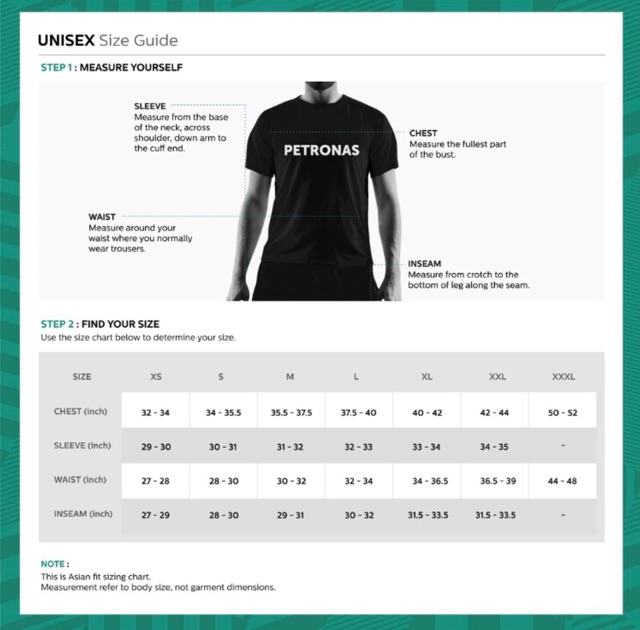 UNISEX Size Guide

STEP 1 : MEASURE YOURSELF

SLEEVE
Measure from the base of the neck, across shoulder, down arm to the cuff end.

PETRONAS

CHEST
Measure the fullest part of the bust.

WAIST
Measure around your waist where you normally wear trousers.

INSEAM
Measure from crotch to the bottom of leg along the seam.

STEP 2 : FIND YOUR SIZE
Use the size chart below to determine your size.

| SIZE | XS | S | M | L | XL | XXL | XXXL |
|---|---|---|---|---|---|---|---|
| CHEST (inch) | 32 - 34 | 34 - 35.5 | 35.5 - 37.5 | 37.5 - 40 | 40 - 42 | 42 - 44 | 50 - 52 |
| SLEEVE (inch) | 29 - 30 | 30 - 31 | 31 - 32 | 32 - 33 | 33 - 34 | 34 - 35 | - |
| WAIST (inch) | 27 - 28 | 28 - 30 | 30 - 32 | 32 - 34 | 34 - 36.5 | 36.5 - 39 | 44 - 48 |
| INSEAM (inch) | 27 - 29 | 28 - 30 | 29 - 31 | 30 - 32 | 31.5 - 33.5 | 31.5 - 33.5 | - |

NOTE :
This is Asian fit sizing chart.
Measurement refer to body size, not garment dimensions.